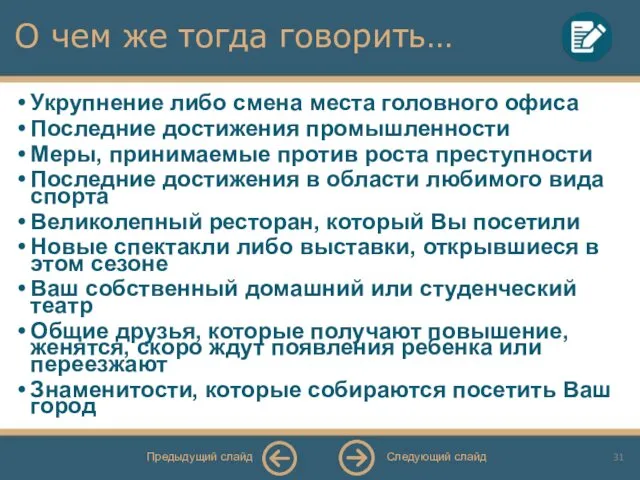 О чем же тогда говорить…

• Укрупнение либо смена места головного офиса
• Последние достижения промышленности
• Меры, принимаемые против роста преступности
• Последние достижения в области любимого вида спорта
• Великолепный ресторан, который Вы посетили
• Новые спектакли либо выставки, открывшиеся в этом сезоне
• Ваш собственный домашний или студенческий театр
• Общие друзья, которые получают повышение, женятся, скоро ждут появления ребенка или переезжают
• Знаменитости, которые собираются посетить Ваш город

Предыдущий слайд
Следующий слайд
31